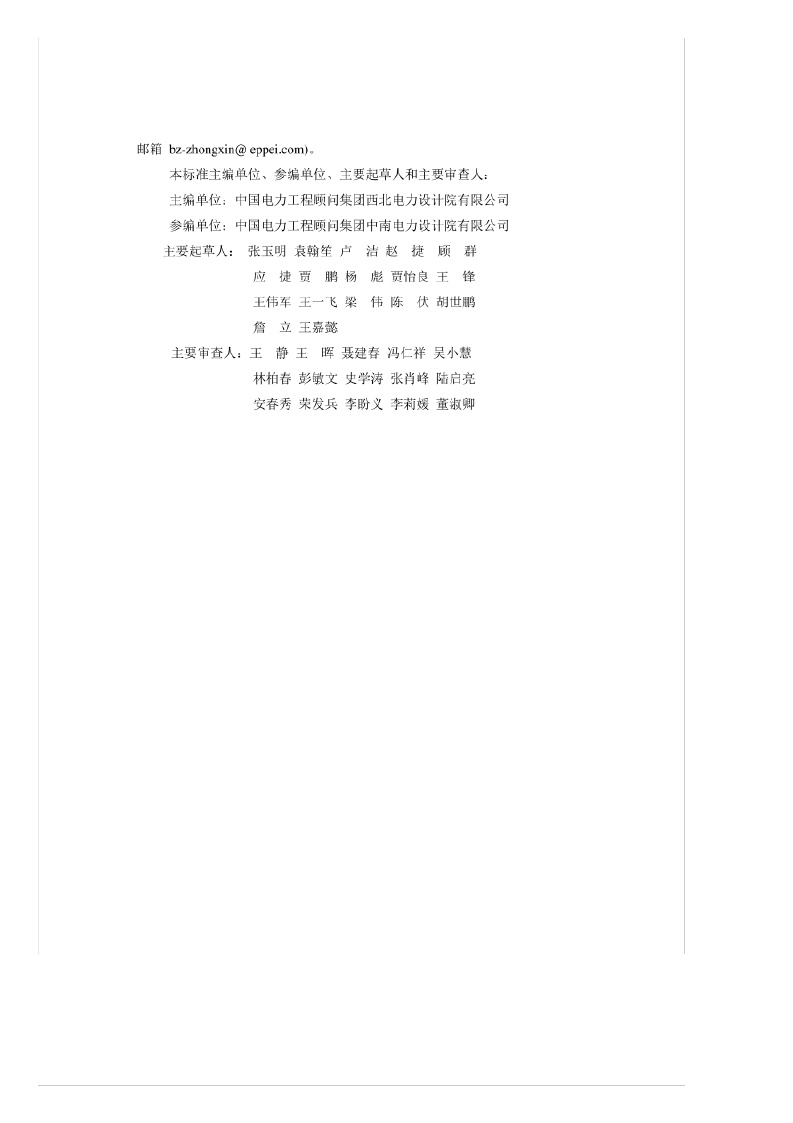 邮箱 bz-zhongxin@ eppei.com)。

本标准主编单位、参编单位、主要起草人和主要审查人：

主编单位：中国电力工程顾问集团西北电力设计院有限公司

参编单位：中国电力工程顾问集团中南电力设计院有限公司

主要起草人：张玉明 袁翰笙 卢 洁 赵 捷 顾 群
应 捷 贾 鹏 杨 彪 贾怡良 王 锋
王伟军 王一飞 梁 伟 陈 伏 胡世鹏
詹 立 王嘉懿

主要审查人：王 静 王 晖 聂建春 冯仁祥 吴小慧
林柏春 彭敏文 史学涛 张肖峰 陆启亮
安春秀 荣发兵 李盼义 李莉媛 董淑卿